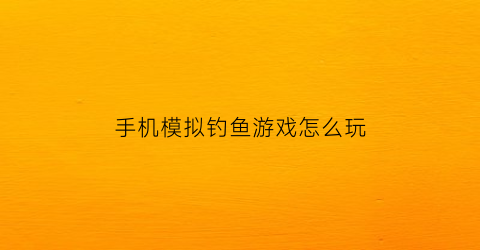 手机模拟钓鱼游戏怎么玩